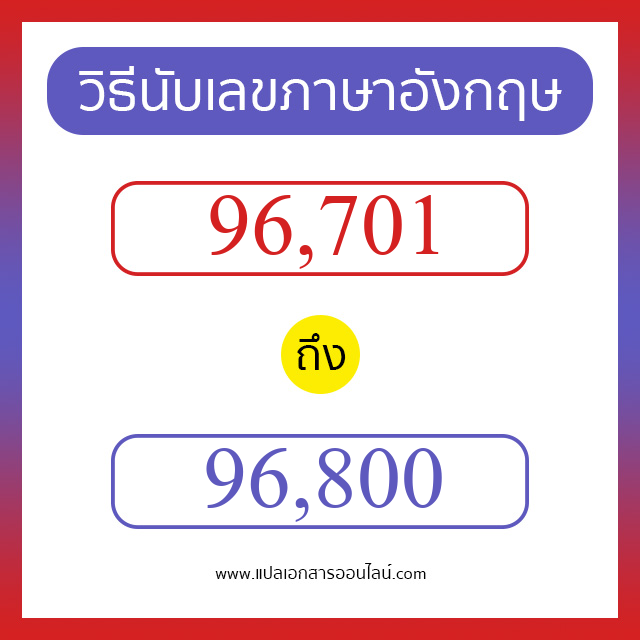 วิธีนับเลขภาษาอังกฤษ

96,701

ถึง

96,800

www.แปลเอกสารออนไลน์.com